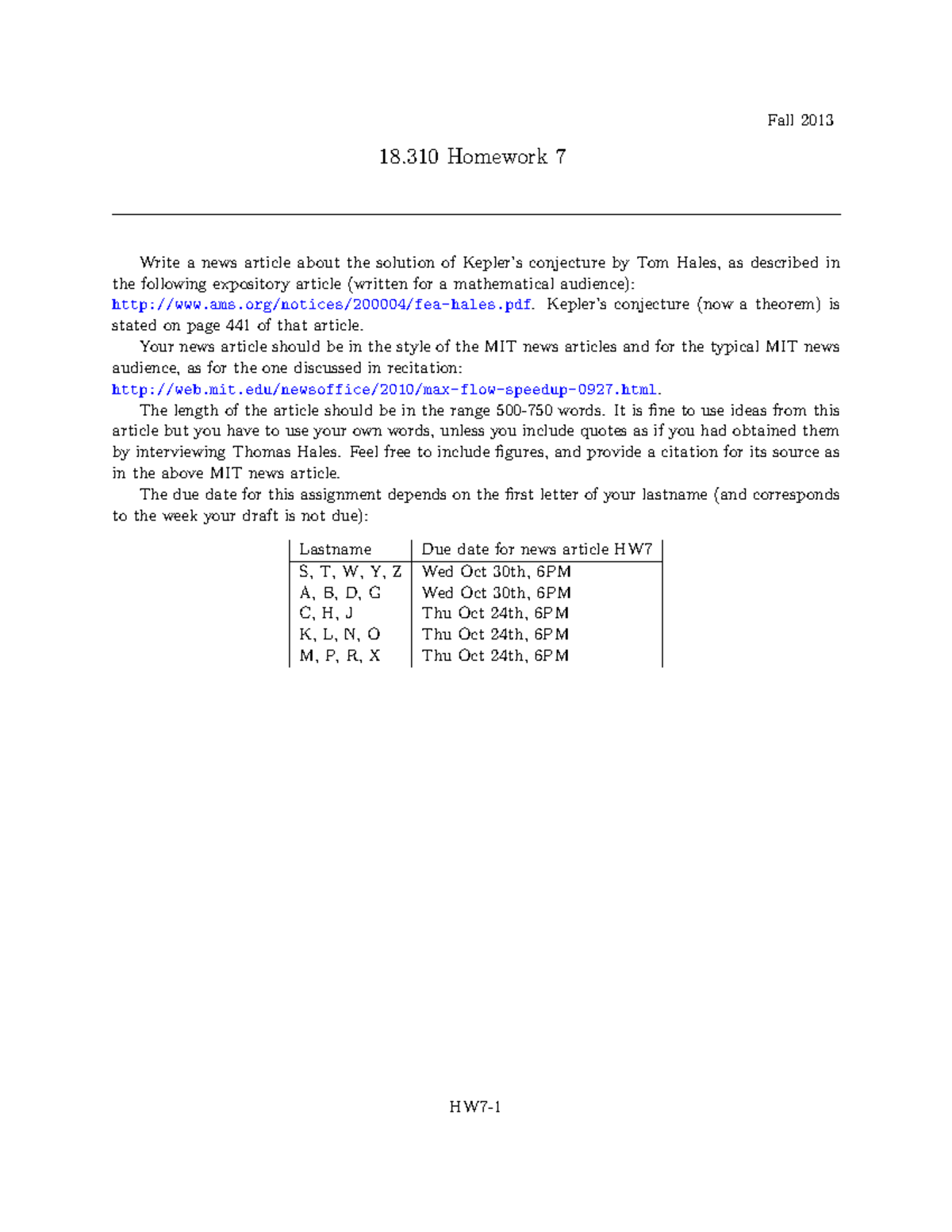 Fall 2013

18.310 Homework 7

Write a news article about the solution of Kepler's conjecture by Tom Hales, as described in the following expository article (written for a mathematical audience): http://www.ams.org/notices/200004/fea-hales.pdf. Kepler's conjecture (now a theorem) is stated on page 441 of that article.

Your news article should be in the style of the MIT news articles and for the typical MIT news audience, as for the one discussed in recitation: http://web.mit.edu/newsoffice/2010/max-flow-speedup-0927.html.

The length of the article should be in the range 500-750 words. It is fine to use ideas from this article but you have to use your own words, unless you include quotes as if you had obtained them by interviewing Thomas Hales. Feel free to include figures, and provide a citation for its source as in the above MIT news article.

The due date for this assignment depends on the first letter of your lastname (and corresponds to the week your draft is not due):

| Lastname | Due date for news article HW7 |
|---|---|
| S, T, W, Y, Z | Wed Oct 30th, 6PM |
| A, B, D, G | Wed Oct 30th, 6PM |
| C, H, J | Thu Oct 24th, 6PM |
| K, L, N, O | Thu Oct 24th, 6PM |
| M, P, R, X | Thu Oct 24th, 6PM |

HW7-1